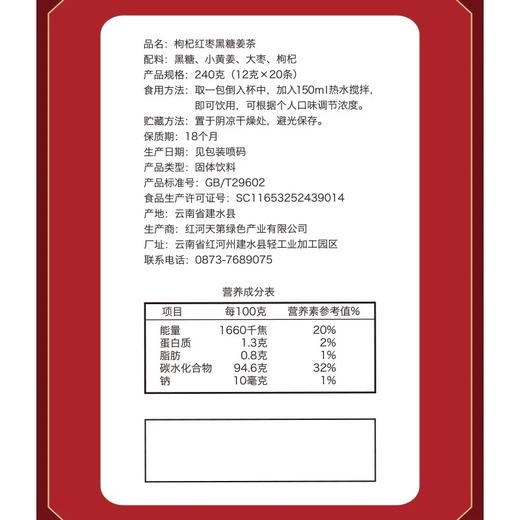 品名：枸杞红枣黑糖姜茶
配料：黑糖、小黄姜、大枣、枸杞
产品规格：240克（12克×20条）
食用方法：取一包倒入杯中，加入150ml热水搅拌，即可饮用，可根据个人口味调节浓度。
贮藏方法：置于阴凉干燥处，避光保存。
保质期：18个月
生产日期：见包装喷码
产品类型：固体饮料
产品标准号：GB/T29602
食品生产许可证号：SC11653252439014
产地：云南省建水县
生产商：红河天第绿色产业有限公司
厂址：云南省红河州建水县轻工业加工园区
联系电话：0873-7689075

营养成分表

| 项目 | 每100克 | 营养素参考值% |
|---|---|---|
| 能量 | 1660千焦 | 20% |
| 蛋白质 | 1.3克 | 2% |
| 脂肪 | 0.8克 | 1% |
| 碳水化合物 | 94.6克 | 32% |
| 钠 | 10毫克 | 1% |